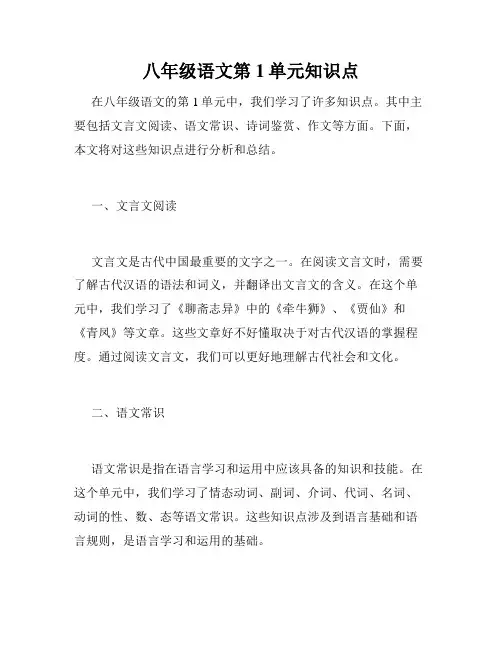 八年级语文第 1 单元知识点

在八年级语文的第 1 单元中，我们学习了许多知识点。其中主要包括文言文阅读、语文常识、诗词鉴赏、作文等方面。下面，本文将对这些知识点进行分析和总结。

一、文言文阅读

文言文是古代中国最重要的文字之一。在阅读文言文时，需要了解古代汉语的语法和词义，并翻译出文言文的含义。在这个单元中，我们学习了《聊斋志异》中的《牵牛狮》、《贾仙》和《青凤》等文章。这些文章好不好懂取决于对古代汉语的掌握程度。通过阅读文言文，我们可以更好地理解古代社会和文化。

二、语文常识

语文常识是指在语言学习和运用中应该具备的知识和技能。在这个单元中，我们学习了情态动词、副词、介词、代词、名词、动词的性、数、态等语文常识。这些知识点涉及到语言基础和语言规则，是语言学习和运用的基础。